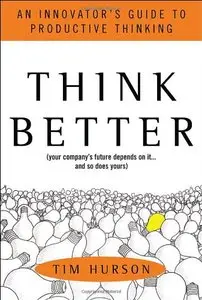 AN INNOVATOR'S GUIDE TO PRODUCTIVE THINKING

THINK BETTER

(your company's future depends on it... and so does yours)

TIM HURSON